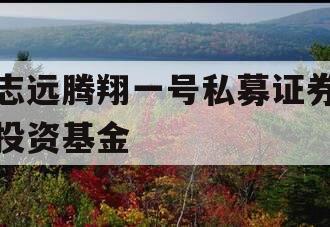 志远腾翔一号私募证券投资基金